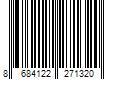 8 684122 271320